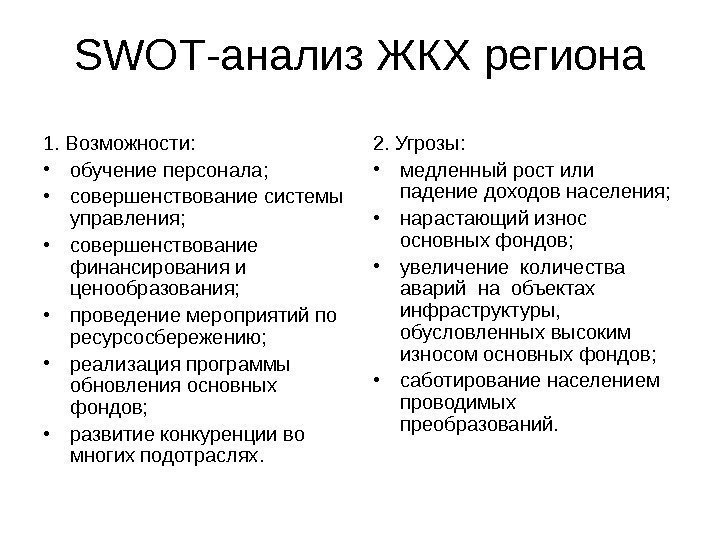 SWOT-анализ ЖКХ региона

1. Возможности:
• обучение персонала;
• совершенствование системы управления;
• совершенствование финансирования и ценообразования;
• проведение мероприятий по ресурсосбережению;
• реализация программы обновления основных фондов;
• развитие конкуренции во многих подотраслях.

2. Угрозы:
• медленный рост или падение доходов населения;
• нарастающий износ основных фондов;
• увеличение количества аварий на объектах инфраструктуры, обусловленных высоким износом основных фондов;
• саботирование населением проводимых преобразований.